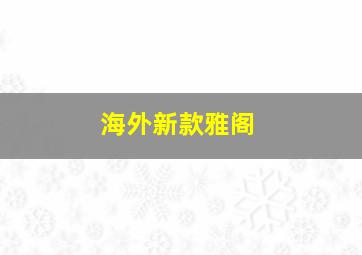 海外新款雅阁